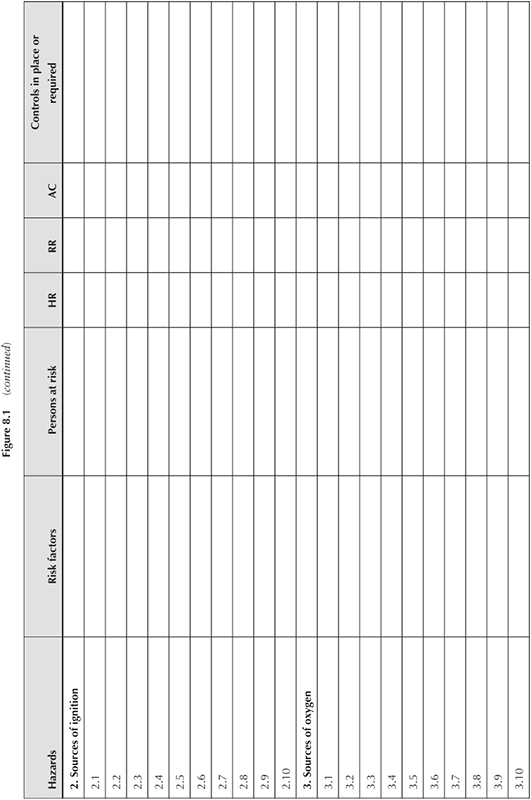 Figure 8.1 (continued)

| Hazards | Risk factors | Persons at risk | HR | RR | AC | Controls in place or required |
|---|---|---|---|---|---|---|
| 2. Sources of ignition | | | | | | |
| 2.1 | | | | | | |
| 2.2 | | | | | | |
| 2.3 | | | | | | |
| 2.4 | | | | | | |
| 2.5 | | | | | | |
| 2.6 | | | | | | |
| 2.7 | | | | | | |
| 2.8 | | | | | | |
| 2.9 | | | | | | |
| 2.10 | | | | | | |
| 3. Sources of oxygen | | | | | | |
| 3.1 | | | | | | |
| 3.2 | | | | | | |
| 3.3 | | | | | | |
| 3.4 | | | | | | |
| 3.5 | | | | | | |
| 3.6 | | | | | | |
| 3.7 | | | | | | |
| 3.8 | | | | | | |
| 3.9 | | | | | | |
| 3.10 | | | | | | |